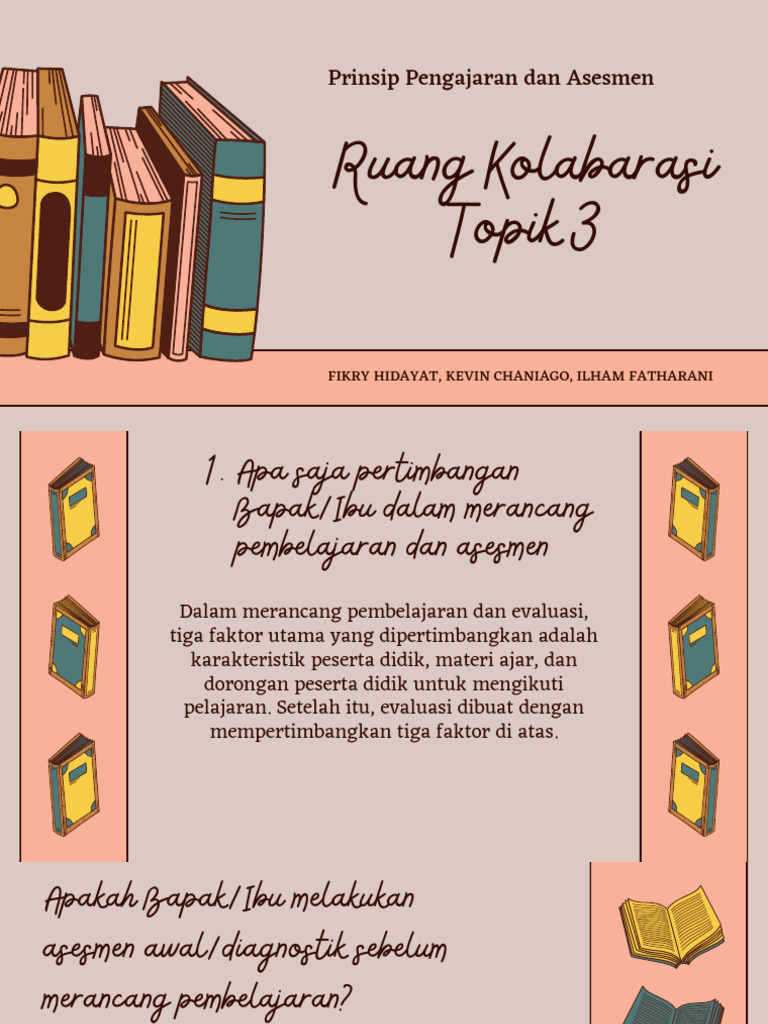 Prinsip Pengajaran dan Asesmen

Ruang Kolabarasi Topik 3

FIKRY HIDAYAT, KEVIN CHANIAGO, ILHAM FATHARANI

1. Apa saja pertimbangan Bapak/Ibu dalam merancang pembelajaran dan asesmen

Dalam merancang pembelajaran dan evaluasi, tiga faktor utama yang dipertimbangkan adalah karakteristik peserta didik, materi ajar, dan dorongan peserta didik untuk mengikuti pelajaran. Setelah itu, evaluasi dibuat dengan mempertimbangkan tiga faktor di atas.

Apakah Bapak/Ibu melakukan asesmen awal/diagnostik sebelum merancang pembelajaran?